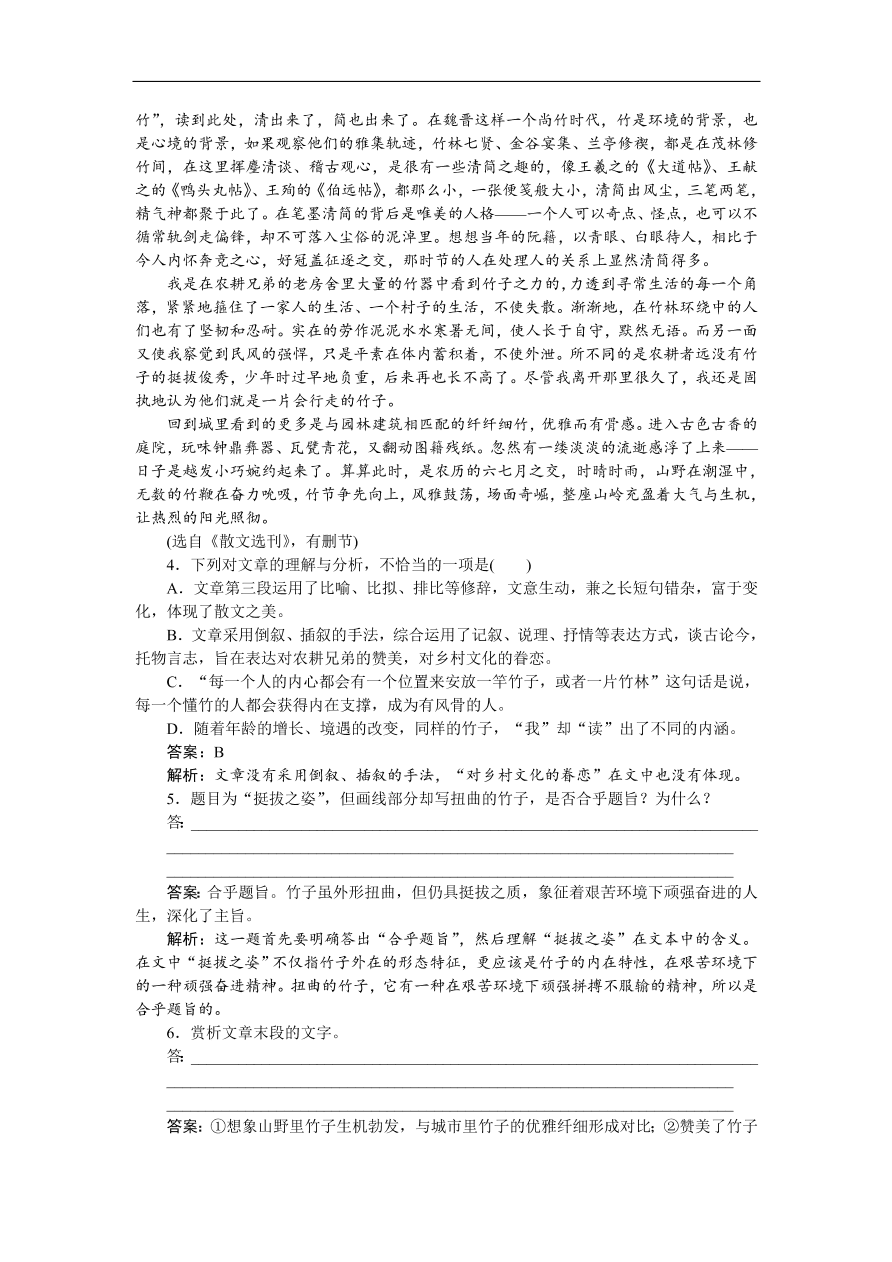 竹”，读到此处，清出来了，简也出来了。在魏晋这样一个尚竹时代，竹是环境的背景，也是心境的背景，如果观察他们的雅集轨迹，竹林七贤、金谷宴集、兰亭修禊，都是在茂林修竹间，在这里挥麈清谈、稽古观心，是很有一些清简之趣的，像王羲之的《大道帖》、王献之的《鸭头丸帖》、王珣的《伯远帖》，都那么小，一张便笺般大小，清简出风尘，三笔两笔，精气神都聚于此了。在笔墨清简的背后是唯美的人格——一个人可以奇点、怪点，也可以不循常轨剑走偏锋，却不可落入尘俗的泥淖里。想想当年的阮籍，以青眼、白眼待人，相比于今人内怀奔竞之心，好冠盖征逐之交，那时节的人在处理人的关系上显然清简得多。

我是在农耕兄弟的老房舍里大量的竹器中看到竹子之力的，力透到寻常生活的每一个角落，紧紧地箍住了一家人的生活、一个村子的生活，不使失散。渐渐地，在竹林环绕中的人们也有了坚韧和忍耐。实在的劳作泥泥水水寒暑无间，使人长于自守，默然无语。而另一面又使我察觉到民风的强悍，只是平素在体内蓄积着，不使外泄。所不同的是农耕者远没有竹子的挺拔俊秀，少年时过早地负重，后来再也长不高了。尽管我离开那里很久了，我还是固执地认为他们就是一片会行走的竹子。

回到城里看到的更多是与园林建筑相匹配的纤纤细竹，优雅而有骨感。进入古色古香的庭院，玩味钟鼎彝器、瓦甓青花，又翻动图籍残纸。忽然有一缕淡淡的流逝感浮了上来——日子是越发小巧婉约起来了。算算此时，是农历的六七月之交，时晴时雨，山野在潮湿中，无数的竹鞭在奋力吮吸，竹节争先向上，风雅鼓荡，场面奇崛，整座山岭充盈着大气与生机，让热烈的阳光照彻。

(选自《散文选刊》，有删节)

4．下列对文章的理解与分析，不恰当的一项是(　　)

A．文章第三段运用了比喻、比拟、排比等修辞，文意生动，兼之长短句错杂，富于变化，体现了散文之美。

B．文章采用倒叙、插叙的手法，综合运用了记叙、说理、抒情等表达方式，谈古论今，托物言志，旨在表达对农耕兄弟的赞美，对乡村文化的眷恋。

C．“每一个人的内心都会有一个位置来安放一竿竹子，或者一片竹林”这句话是说，每一个懂竹的人都会获得内在支撑，成为有风骨的人。

D．随着年龄的增长、境遇的改变，同样的竹子，“我”却“读”出了不同的内涵。

答案：B

解析：文章没有采用倒叙、插叙的手法，“对乡村文化的眷恋”在文中也没有体现。

5．题目为“挺拔之姿”，但画线部分却写扭曲的竹子，是否合乎题旨？为什么？

答：

答案：合乎题旨。竹子虽外形扭曲，但仍具挺拔之质，象征着艰苦环境下顽强奋进的人生，深化了主旨。

解析：这一题首先要明确答出“合乎题旨”，然后理解“挺拔之姿”在文本中的含义。在文中“挺拔之姿”不仅指竹子外在的形态特征，更应该是竹子的内在特性，在艰苦环境下的一种顽强奋进精神。扭曲的竹子，它有一种在艰苦环境下顽强拼搏不服输的精神，所以是合乎题旨的。

6．赏析文章末段的文字。

答：

答案：①想象山野里竹子生机勃发，与城市里竹子的优雅纤细形成对比；②赞美了竹子